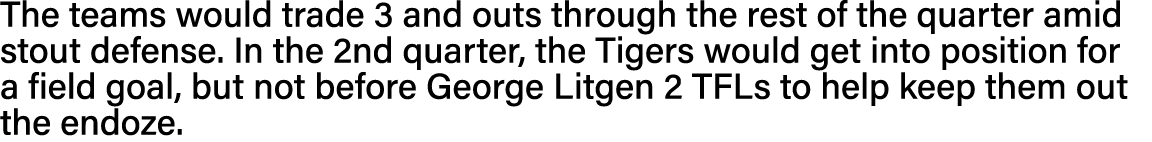 The teams would trade 3 and outs through the rest of the quarter amid stout defense. In the 2nd quarter, the Tigers would get into position for a field goal, but not before George Litgen 2 TFLs to help keep them out the endoze.